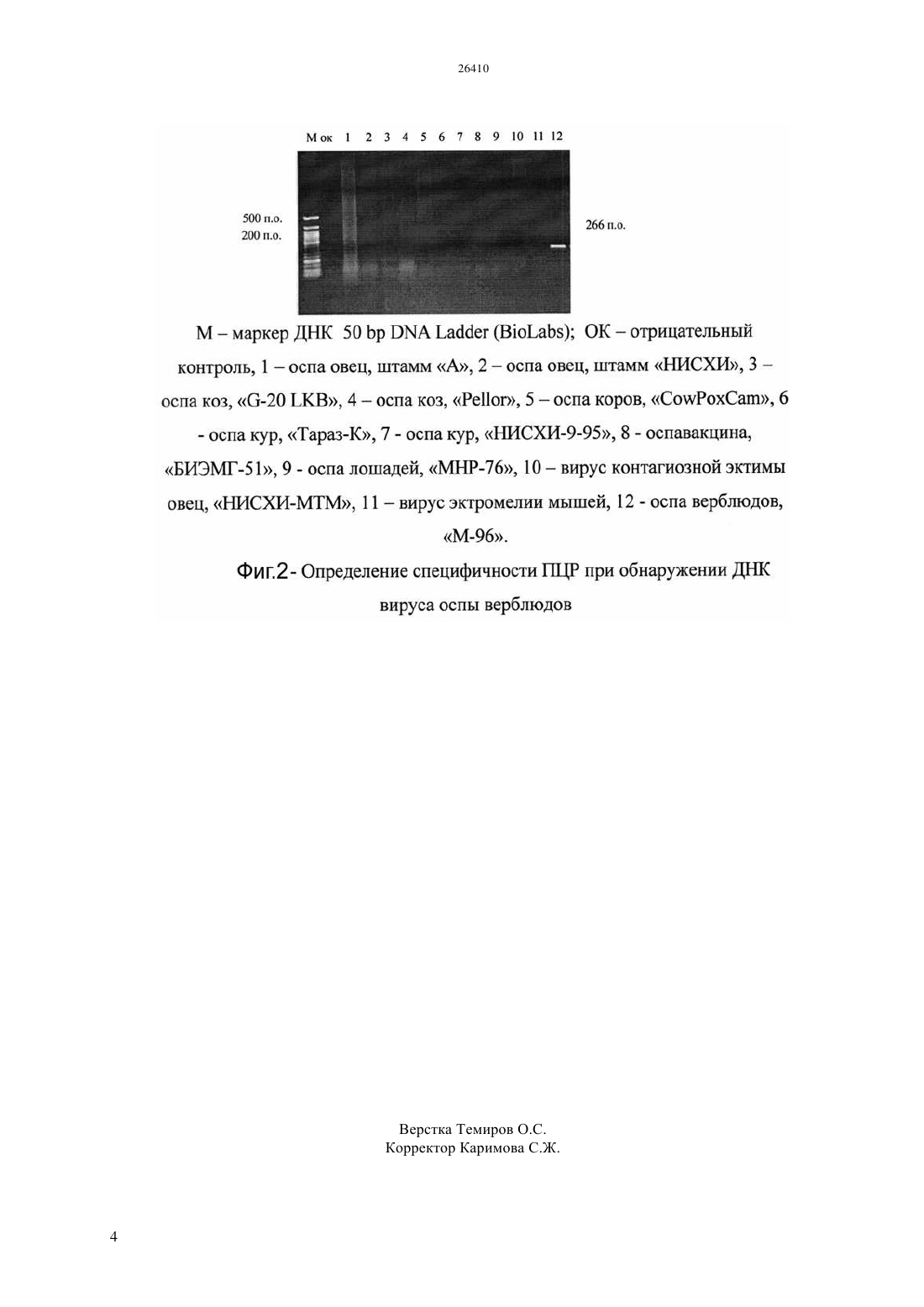 26410

М ок 1 2 3 4 5 6 7 8 9 10 11 12

500 п.о.
200 п.о.

266 п.о.

М – маркер ДНК 50 bp DNA Ladder (BioLabs); ОК – отрицательный контроль, 1 – оспа овец, штамм «А», 2 – оспа овец, штамм «НИСХИ», 3 – оспа коз, «G-20 LKB», 4 – оспа коз, «Pellor», 5 – оспа коров, «CowPoxCam», 6 - оспа кур, «Тараз-К», 7 - оспа кур, «НИСХИ-9-95», 8 - оспавакцина, «БИЭМГ-51», 9 - оспа лошадей, «МНР-76», 10 – вирус контагиозной эктимы овец, «НИСХИ-МТМ», 11 – вирус эктромелии мышей, 12 - оспа верблюдов, «М-96».

Фиг.2- Определение специфичности ПЦР при обнаружении ДНК вируса оспы верблюдов

Верстка Темиров О.С.
Корректор Каримова С.Ж.

4